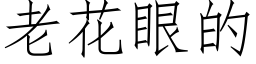 老花眼的